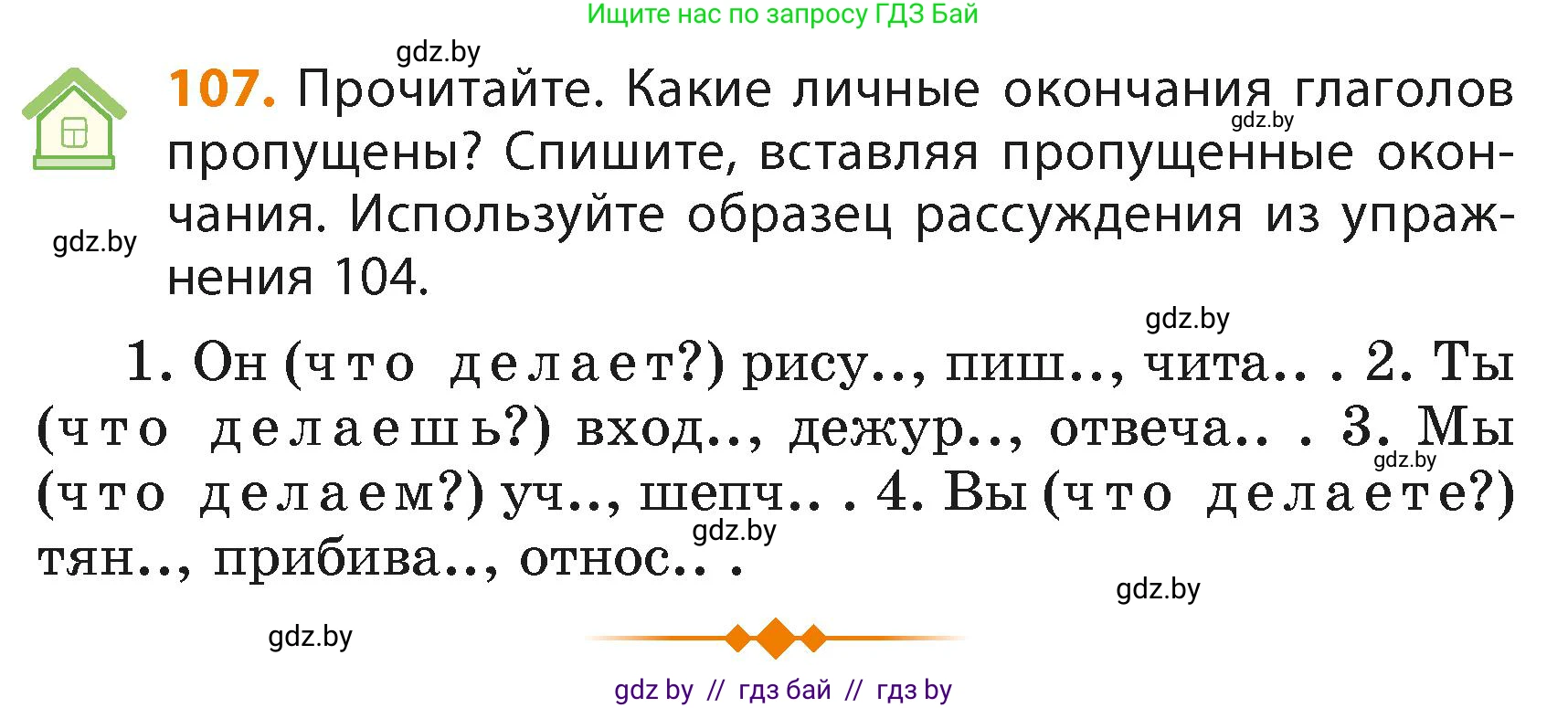 Ищите нас по запросу ГДЗ Бай

gdz.by

107. Прочитайте. Какие личные окончания глаголов пропущены? Спишите, вставляя пропущенные окончания. Используйте образец рассуждения из упражнения 104.

gdz.by

gdz.by

gdz.by

1. Он (что делает?) рису.., пиш.., чита.. . 2. Ты (что делаешь?) вход.., дежур.., отвеча.. . 3. Мы (что делаем?) уч.., шепч.. . 4. Вы (что делаете?) тян.., прибива.., относ.. .

gdz.by

gdz.by

gdz.by

gdz.by

gdz by // гдз бай // гдз by